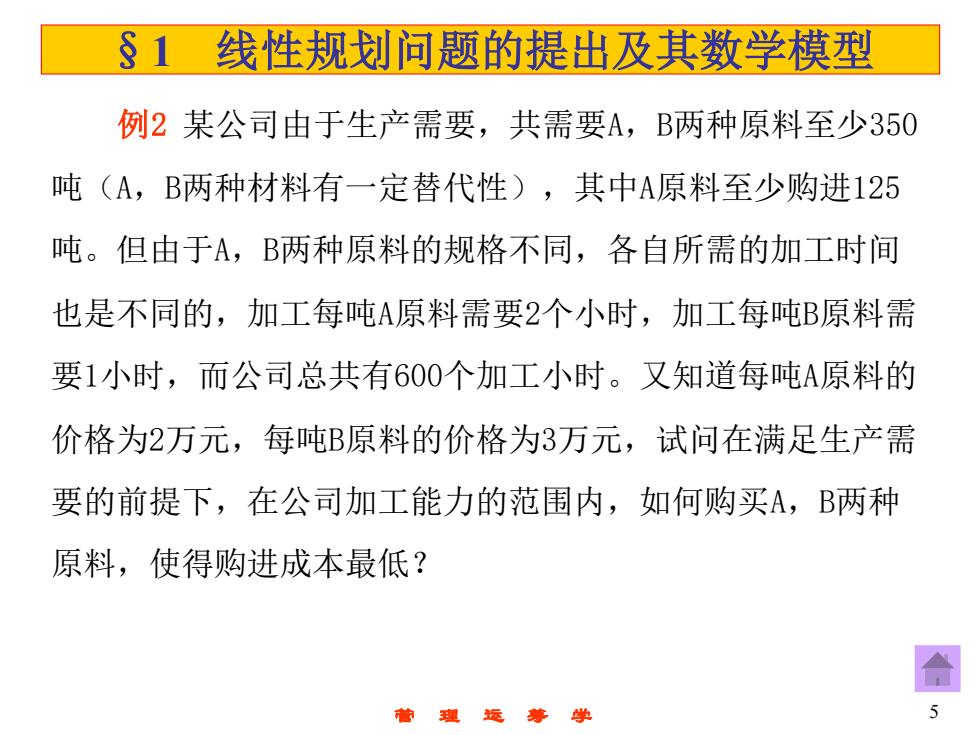 §1　线性规划问题的提出及其数学模型

例2 某公司由于生产需要，共需要A，B两种原料至少350吨（A，B两种材料有一定替代性），其中A原料至少购进125吨。但由于A，B两种原料的规格不同，各自所需的加工时间也是不同的，加工每吨A原料需要2个小时，加工每吨B原料需要1小时，而公司总共有600个加工小时。又知道每吨A原料的价格为2万元，每吨B原料的价格为3万元，试问在满足生产需要的前提下，在公司加工能力的范围内，如何购买A，B两种原料，使得购进成本最低？

管 理 运 筹 学

5